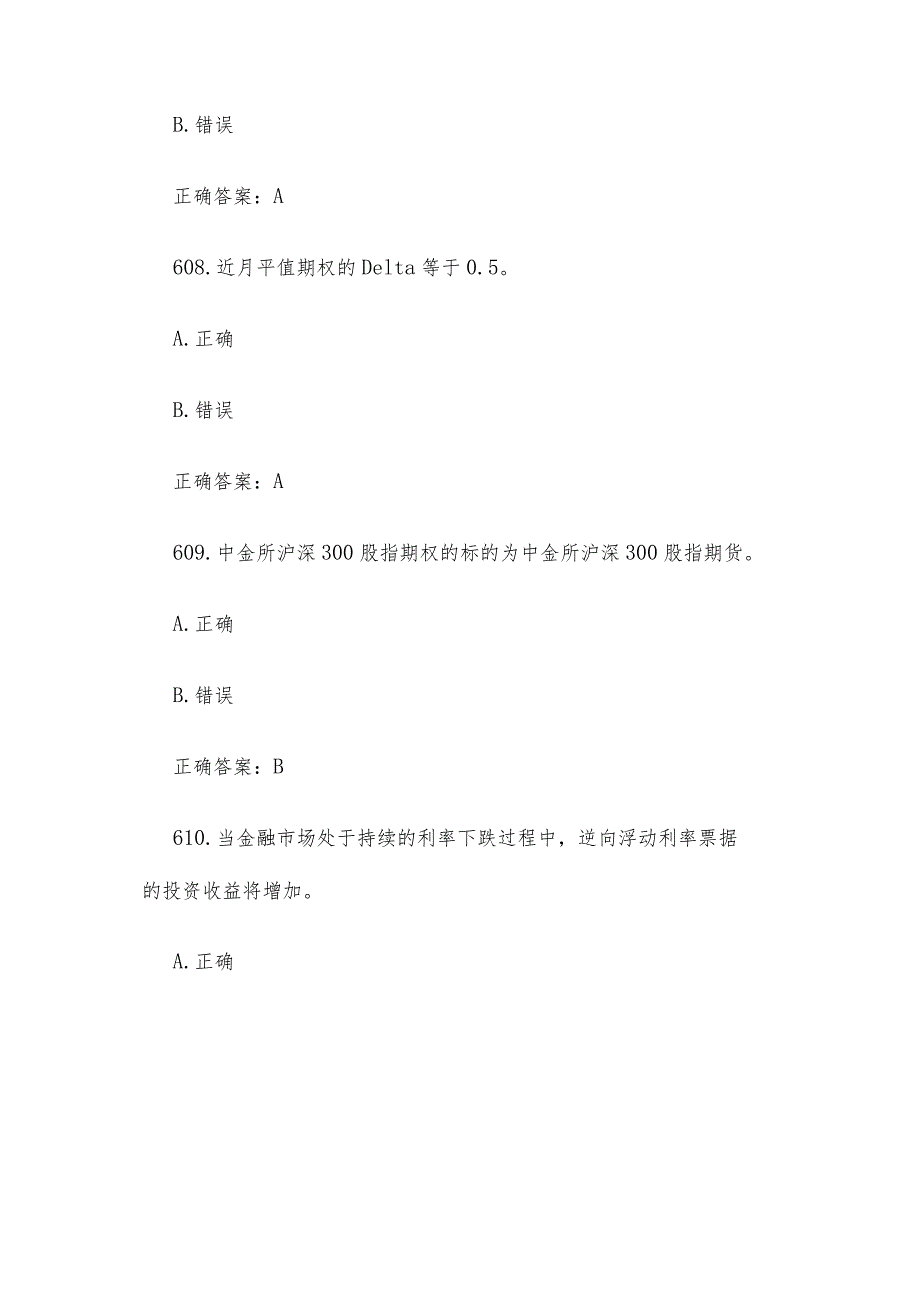 B. 错误

正确答案：A

608. 近月平值期权的 Delta 等于 0.5。

A. 正确

B. 错误

正确答案：A

609. 中金所沪深 300 股指期权的标的为中金所沪深 300 股指期货。

A. 正确

B. 错误

正确答案：B

610. 当金融市场处于持续的利率下跌过程中，逆向浮动利率票据的投资收益将增加。

A. 正确